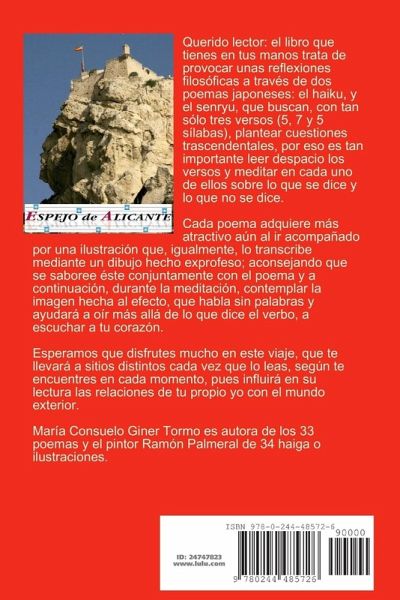 ESPEJO de ALICANTE

Querido lector: el libro que tienes en tus manos trata de provocar unas reflexiones filosóficas a través de dos poemas japoneses: el haiku, y el senryu, que buscan, con tan sólo tres versos (5, 7 y 5 sílabas), plantear cuestiones trascendentales, por eso es tan importante leer despacio los versos y meditar en cada uno de ellos sobre lo que se dice y lo que no se dice.

Cada poema adquiere más atractivo aún al ir acompañado por una ilustración que, igualmente, lo transcribe mediante un dibujo hecho exprofeso; aconsejando que se saboree éste conjuntamente con el poema y a continuación, durante la meditación, contemplar la imagen hecha al efecto, que habla sin palabras y ayudará a oír más allá de lo que dice el verbo, a escuchar a tu corazón.

Esperamos que disfrutes mucho en este viaje, que te llevará a sitios distintos cada vez que lo leas, según te encuentres en cada momento, pues influirá en su lectura las relaciones de tu propio yo con el mundo exterior.

María Consuelo Giner Tormo es autora de los 33 poemas y el pintor Ramón Palmeral de 34 haiga o ilustraciones.

ID: 24747823
www.lulu.com

ISBN 978-0-244-48572-6
90000
9 780244 485726